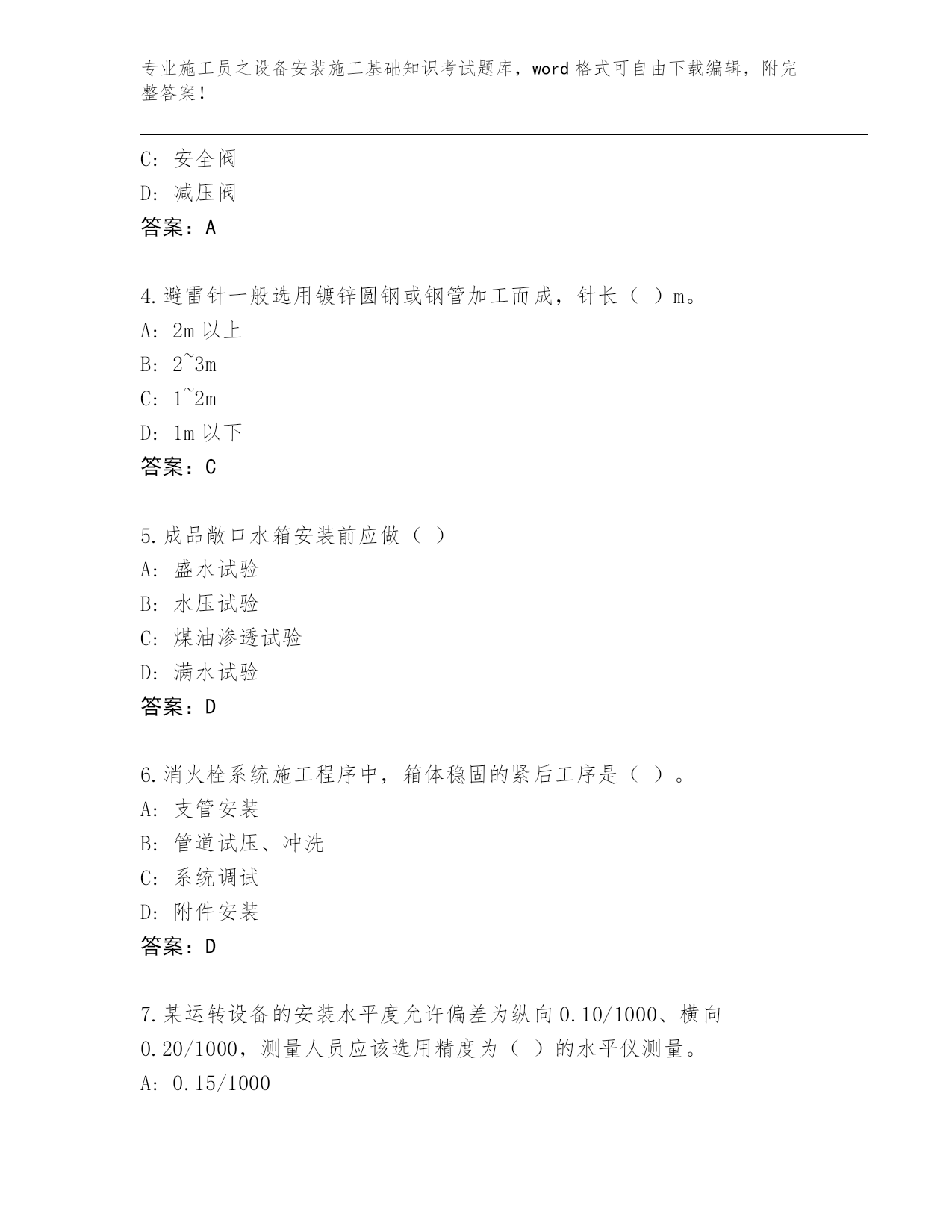 专业施工员之设备安装施工基础知识考试题库，word 格式可自由下载编辑，附完整答案！

C：安全阀
D：减压阀
答案：A

4.避雷针一般选用镀锌圆钢或钢管加工而成，针长（ ）m。
A：2m 以上
B：2~3m
C：1~2m
D：1m 以下
答案：C

5.成品敞口水箱安装前应做（ ）
A：盛水试验
B：水压试验
C：煤油渗透试验
D：满水试验
答案：D

6.消火栓系统施工程序中，箱体稳固的紧后工序是（ ）。
A：支管安装
B：管道试压、冲洗
C：系统调试
D：附件安装
答案：D

7.某运转设备的安装水平度允许偏差为纵向 0.10/1000、横向 0.20/1000，测量人员应该选用精度为（ ）的水平仪测量。
A：0.15/1000